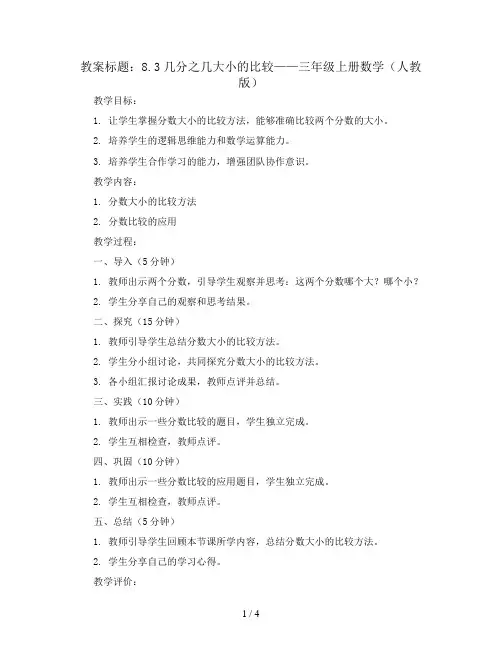 教案标题：8.3 几分之几大小的比较——三年级上册数学（人教版）

教学目标：

1. 让学生掌握分数大小的比较方法，能够准确比较两个分数的大小。

2. 培养学生的逻辑思维能力和数学运算能力。

3. 培养学生合作学习的能力，增强团队协作意识。

教学内容：

1. 分数大小的比较方法

2. 分数比较的应用

教学过程：

一、导入（5 分钟）

1. 教师出示两个分数，引导学生观察并思考：这两个分数哪个大？哪个小？

2. 学生分享自己的观察和思考结果。

二、探究（15 分钟）

1. 教师引导学生总结分数大小的比较方法。

2. 学生分小组讨论，共同探究分数大小的比较方法。

3. 各小组汇报讨论成果，教师点评并总结。

三、实践（10 分钟）

1. 教师出示一些分数比较的题目，学生独立完成。

2. 学生互相检查，教师点评。

四、巩固（10 分钟）

1. 教师出示一些分数比较的应用题目，学生独立完成。

2. 学生互相检查，教师点评。

五、总结（5 分钟）

1. 教师引导学生回顾本节课所学内容，总结分数大小的比较方法。

2. 学生分享自己的学习心得。

教学评价：

1 / 4